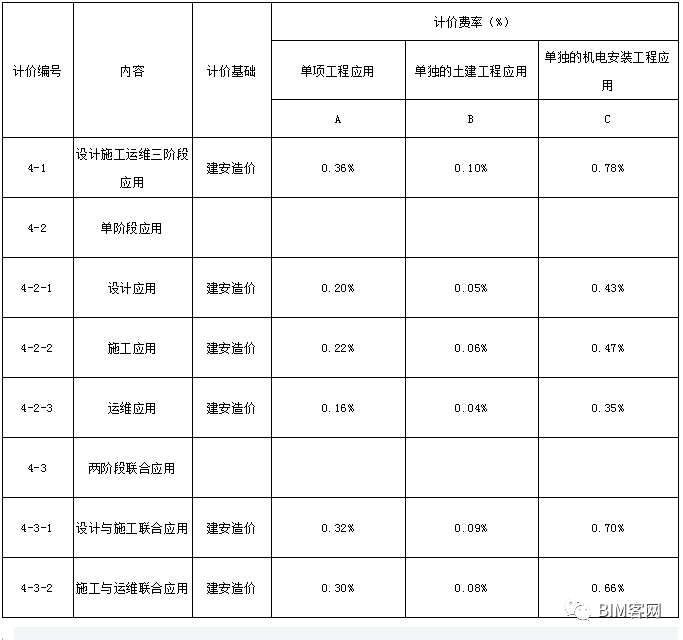 | 计价编号 | 内容 | 计价基础 | 计价费率（%） | | |
|---|---|---|---|---|---|
| | | | 单项工程应用 | 单独的土建工程应用 | 单独的机电安装工程应用 |
| | | | A | B | C |
| 4-1 | 设计施工运维三阶段应用 | 建安造价 | 0.36% | 0.10% | 0.78% |
| 4-2 | 单阶段应用 | | | | |
| 4-2-1 | 设计应用 | 建安造价 | 0.20% | 0.05% | 0.43% |
| 4-2-2 | 施工应用 | 建安造价 | 0.22% | 0.06% | 0.47% |
| 4-2-3 | 运维应用 | 建安造价 | 0.16% | 0.04% | 0.35% |
| 4-3 | 两阶段联合应用 | | | | |
| 4-3-1 | 设计与施工联合应用 | 建安造价 | 0.32% | 0.09% | 0.70% |
| 4-3-2 | 施工与运维联合应用 | 建安造价 | 0.30% | 0.08% | 0.66% |

BIM客网